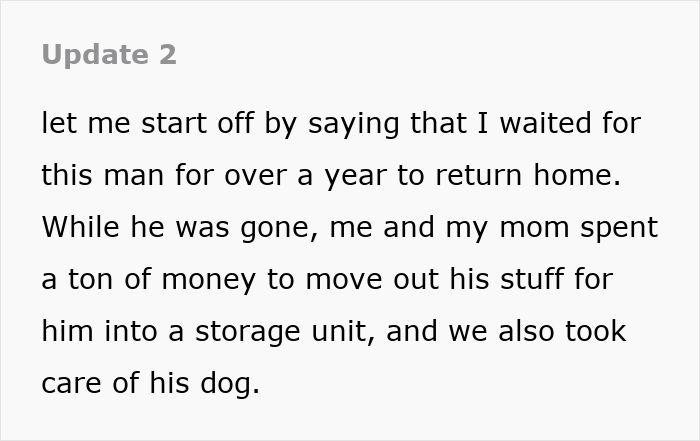 Update 2

let me start off by saying that I waited for this man for over a year to return home. While he was gone, me and my mom spent a ton of money to move out his stuff for him into a storage unit, and we also took care of his dog.